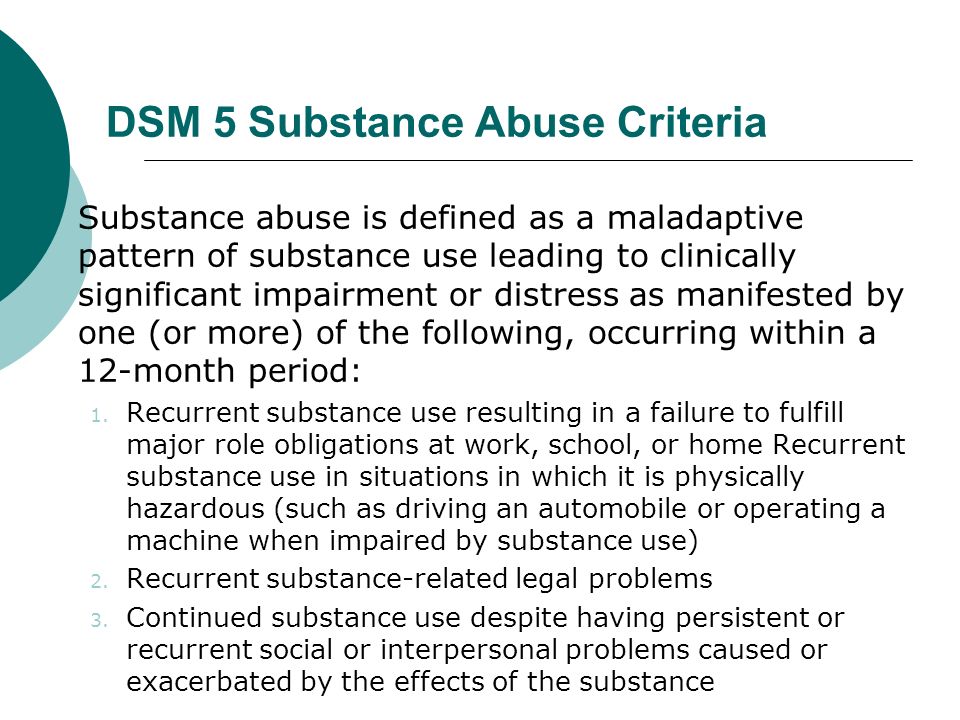 DSM 5 Substance Abuse Criteria

Substance abuse is defined as a maladaptive pattern of substance use leading to clinically significant impairment or distress as manifested by one (or more) of the following, occurring within a 12-month period:

1. Recurrent substance use resulting in a failure to fulfill major role obligations at work, school, or home Recurrent substance use in situations in which it is physically hazardous (such as driving an automobile or operating a machine when impaired by substance use)
2. Recurrent substance-related legal problems
3. Continued substance use despite having persistent or recurrent social or interpersonal problems caused or exacerbated by the effects of the substance